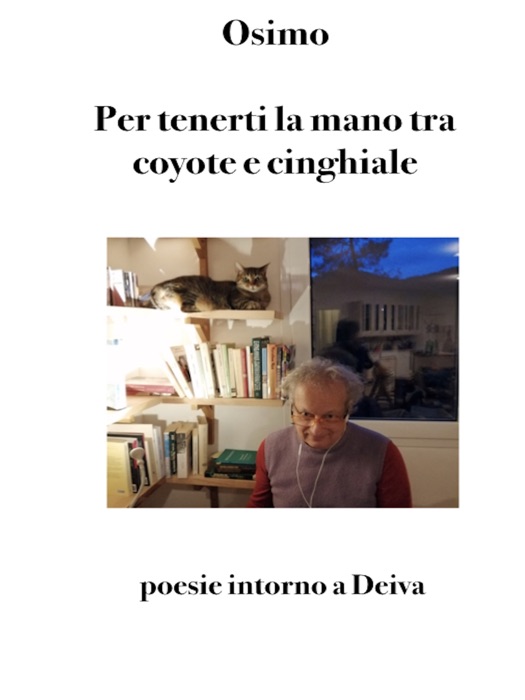 Osimo

Per tenerti la mano tra coyote e cinghiale

poesie intorno a Deiva